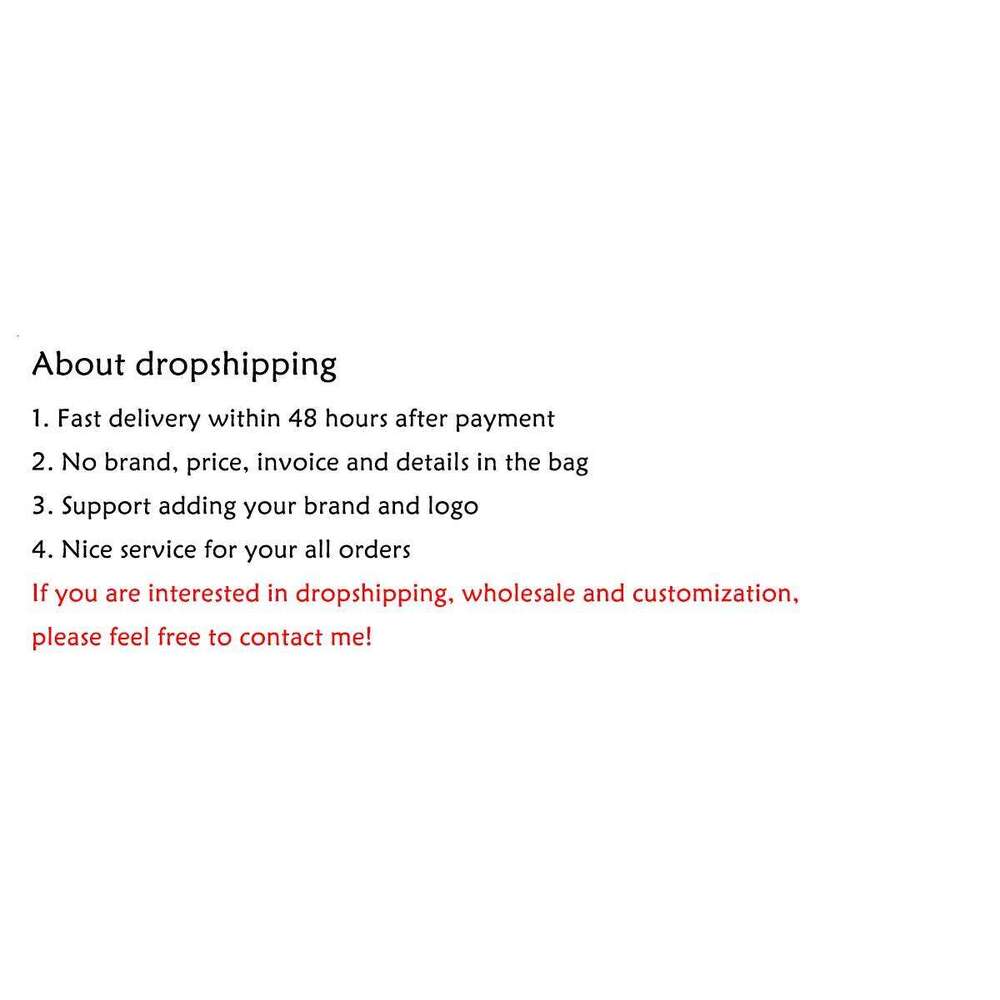 About dropshipping

1. Fast delivery within 48 hours after payment

2. No brand, price, invoice and details in the bag

3. Support adding your brand and logo

4. Nice service for your all orders

If you are interested in dropshipping, wholesale and customization, please feel free to contact me!